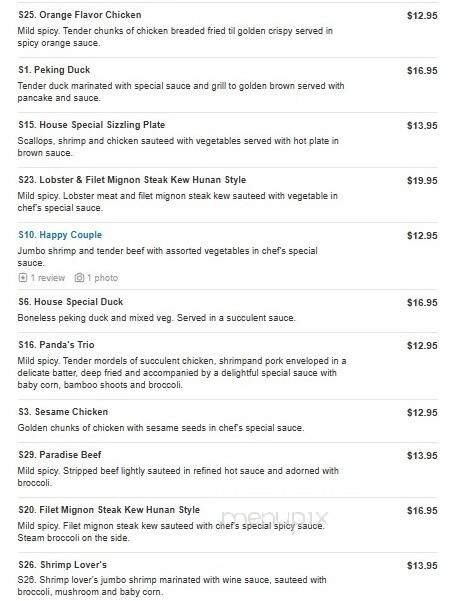 S25. Orange Flavor Chicken
$12.95
Mild spicy. Tender chunks of chicken breaded fried til golden crispy served in spicy orange sauce.

S1. Peking Duck
$16.95
Tender duck marinated with special sauce and grill to golden brown served with pancake and sauce.

S15. House Special Sizzling Plate
$13.95
Scallops, shrimp and chicken sauteed with vegetables served with hot plate in brown sauce.

S23. Lobster & Filet Mignon Steak Kew Hunan Style
$19.95
Mild spicy. Lobster meat and filet mignon steak kew sauteed with vegetable in chef's special sauce.

S10. Happy Couple
$12.95
Jumbo shrimp and tender beef with assorted vegetables in chef's special sauce.
1 review 1 photo

S6. House Special Duck
$16.95
Boneless peking duck and mixed veg. Served in a succulent sauce.

S16. Panda's Trio
$12.95
Mild spicy. Tender mordels of succulent chicken, shrimpand pork enveloped in a delicate batter, deep fried and accompanied by a delightful special sauce with baby corn, bamboo shoots and broccoli.

S3. Sesame Chicken
$12.95
Golden chunks of chicken with sesame seeds in chef's special sauce.

S29. Paradise Beef
$13.95
Mild spicy. Stripped beef lightly sauteed in refined hot sauce and adorned with broccoli.

S20. Filet Mignon Steak Kew Hunan Style
$16.95
Mild spicy. Filet mignon steak kew sauteed with chef's special spicy sauce. Steam broccoli on the side.

menupix

S26. Shrimp Lover's
$13.95
S26. Shrimp lover's jumbo shrimp marinated with wine sauce, sauteed with broccoli, mushroom and baby corn.